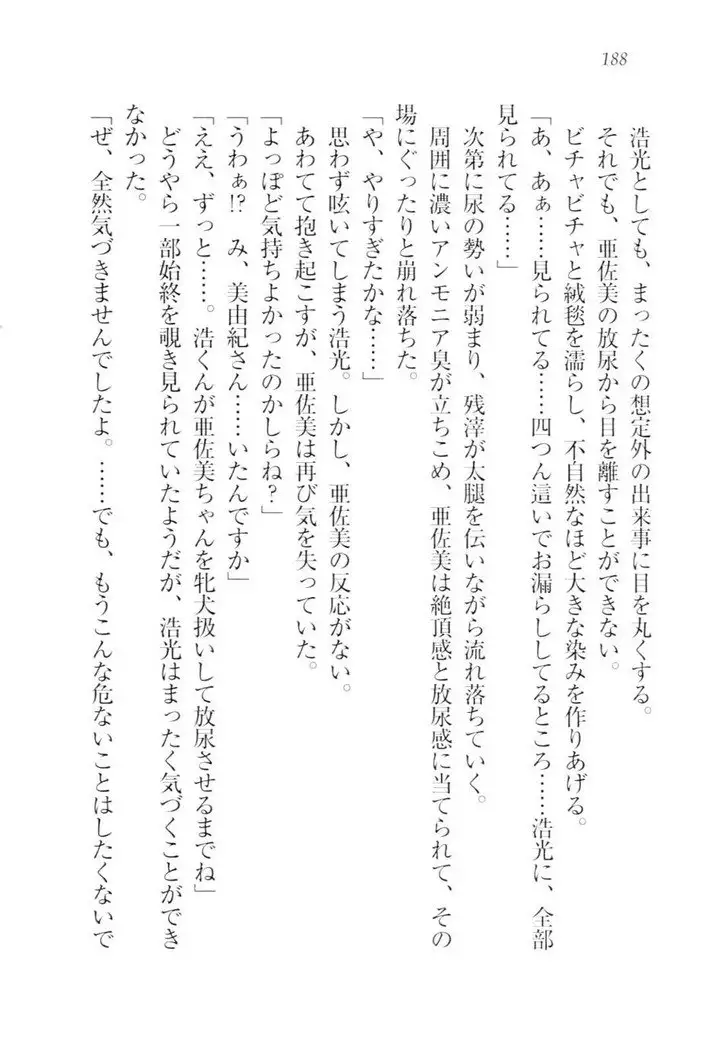 188

浩光としても、まったくの想定外の出来事に目を丸くする。

それでも、亜佐美の放尿から目を離すことができない。

ビチャビチャと絨毯を濡らし、不自然なほど大きな染みを作りあげる。

「あ、あぁ……見られてる……四つん這いでお漏らししてるところ……浩光に、全部見られてる……」

次第に尿の勢いが弱まり、残滓が太腿を伝いながら流れ落ちていく。

周囲に濃いアンモニア臭が立ちこめ、亜佐美は絶頂感と放尿感に当てられて、その場にぐったりと崩れ落ちた。

「や、やりすぎたかな……」

思わず呟いてしまう浩光。しかし、亜佐美の反応がない。

あわてて抱き起こすが、亜佐美は再び気を失っていた。

「よっぽど気持ちよかったのかしらね？」

「うわぁ!? み、美由紀さん……いたんですか」

「ええ、ずっと……。浩くんが亜佐美ちゃんを牝犬扱いして放尿させるまでね」

どうやら一部始終を覗き見られていたようだが、浩光はまったく気づくことができなかった。

「ぜ、全然気づきませんでしたよ。……でも、もうこんな危ないことはしたくないで